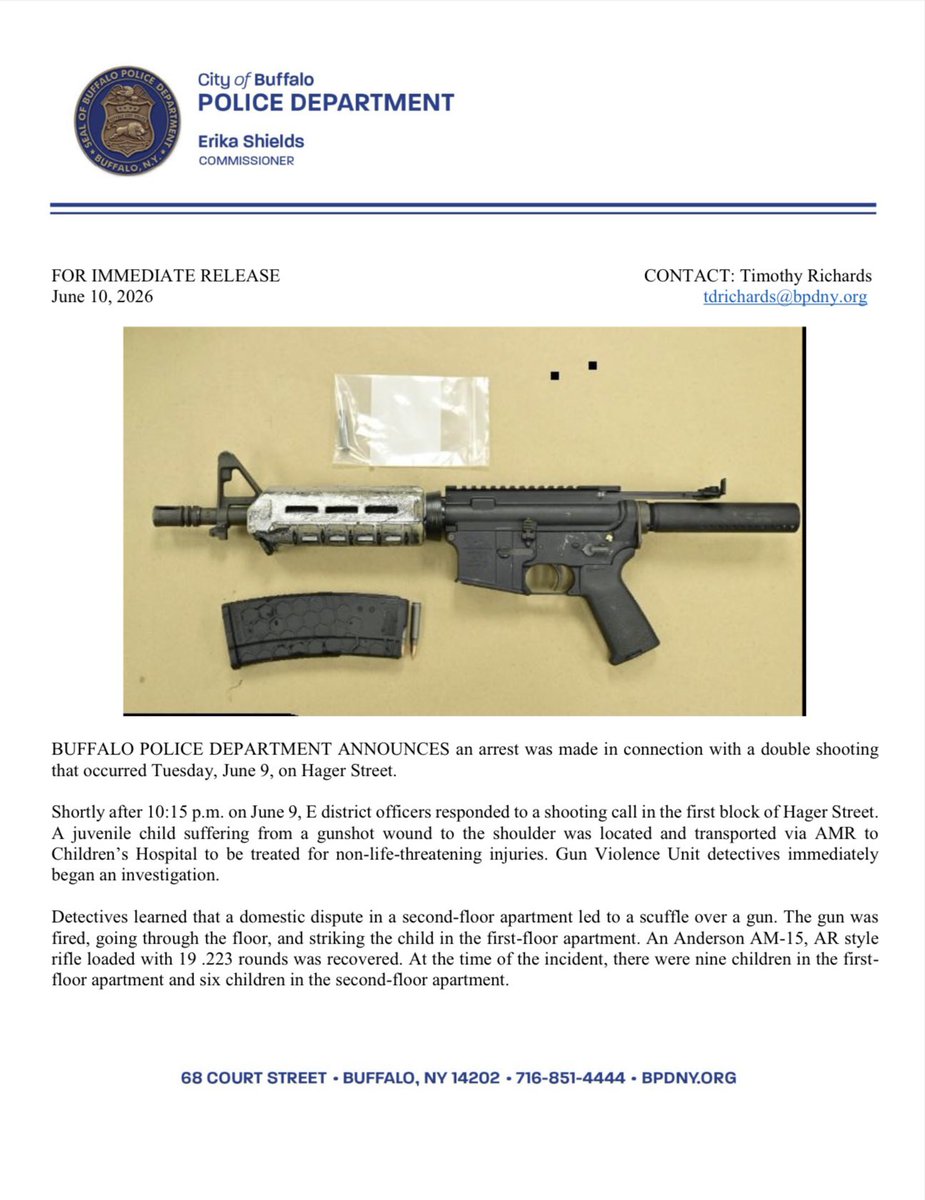 SEAL OF BUFFALO POLICE DEPARTMENT BUFFALO, N.Y.

City of Buffalo
POLICE DEPARTMENT
Erika Shields
COMMISSIONER

FOR IMMEDIATE RELEASE
June 10, 2026

CONTACT: Timothy Richards
tdrichards@bpdny.org

BUFFALO POLICE DEPARTMENT ANNOUNCES an arrest was made in connection with a double shooting that occurred Tuesday, June 9, on Hager Street.

Shortly after 10:15 p.m. on June 9, E district officers responded to a shooting call in the first block of Hager Street. A juvenile child suffering from a gunshot wound to the shoulder was located and transported via AMR to Children's Hospital to be treated for non-life-threatening injuries. Gun Violence Unit detectives immediately began an investigation.

Detectives learned that a domestic dispute in a second-floor apartment led to a scuffle over a gun. The gun was fired, going through the floor, and striking the child in the first-floor apartment. An Anderson AM-15, AR style rifle loaded with 19 .223 rounds was recovered. At the time of the incident, there were nine children in the first-floor apartment and six children in the second-floor apartment.

68 COURT STREET • BUFFALO, NY 14202 • 716-851-4444 • BPDNY.ORG